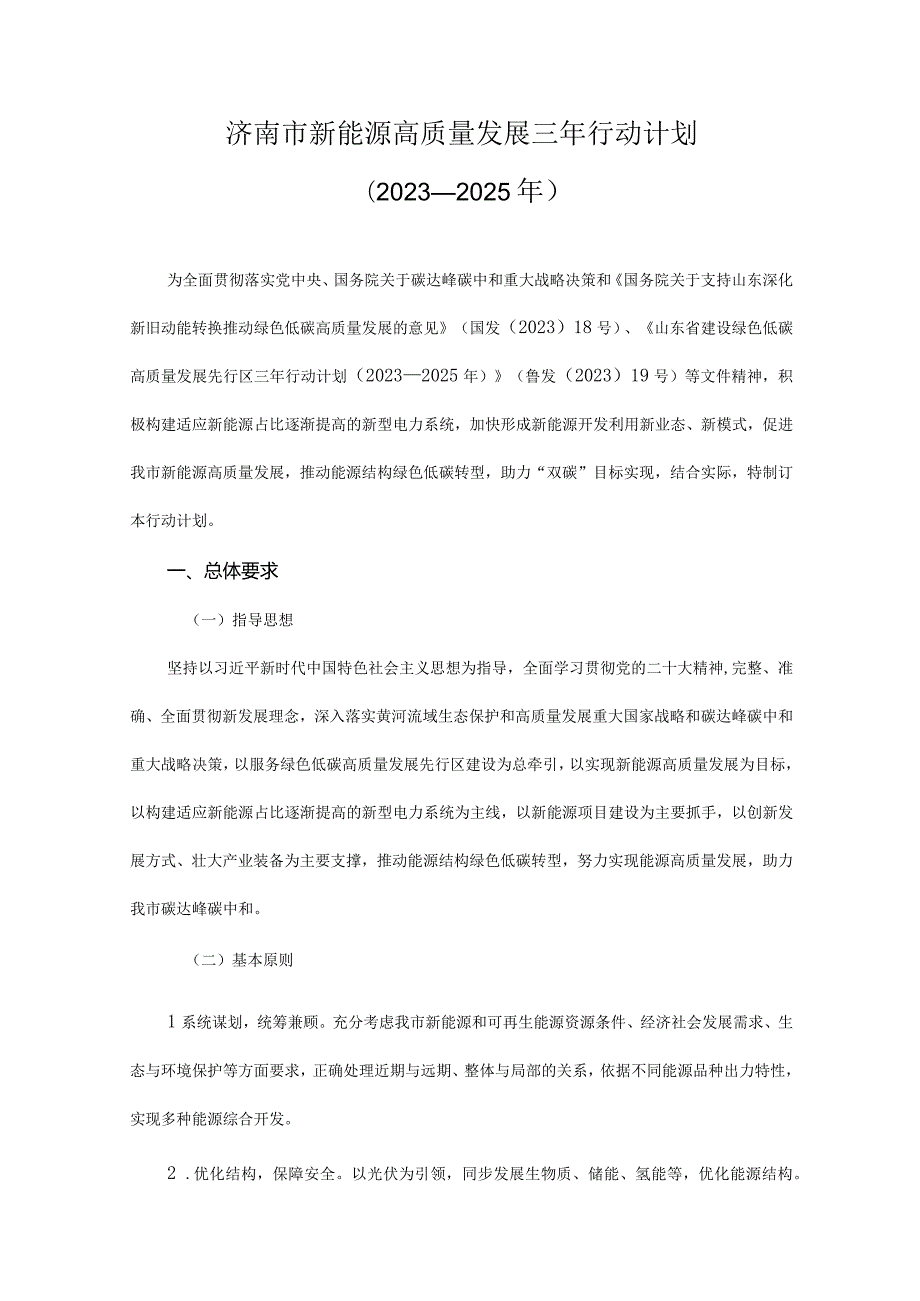 济南市新能源高质量发展三年行动计划

（2023—2025年）

为全面贯彻落实党中央、国务院关于碳达峰碳中和重大战略决策和《国务院关于支持山东深化新旧动能转换推动绿色低碳高质量发展的意见》（国发（2023）18号）、《山东省建设绿色低碳高质量发展先行区三年行动计划（2023—2025年）》（鲁发（2023）19号）等文件精神，积极构建适应新能源占比逐渐提高的新型电力系统，加快形成新能源开发利用新业态、新模式，促进我市新能源高质量发展，推动能源结构绿色低碳转型，助力“双碳”目标实现，结合实际，特制订本行动计划。

一、总体要求

（一）指导思想

坚持以习近平新时代中国特色社会主义思想为指导，全面学习贯彻党的二十大精神，完整、准确、全面贯彻新发展理念，深入落实黄河流域生态保护和高质量发展重大国家战略和碳达峰碳中和重大战略决策，以服务绿色低碳高质量发展先行区建设为总牵引，以实现新能源高质量发展为目标，以构建适应新能源占比逐渐提高的新型电力系统为主线，以新能源项目建设为主要抓手，以创新发展方式、壮大产业装备为主要支撑，推动能源结构绿色低碳转型，努力实现能源高质量发展，助力我市碳达峰碳中和。

（二）基本原则

1系统谋划，统筹兼顾。充分考虑我市新能源和可再生能源资源条件、经济社会发展需求、生态与环境保护等方面要求，正确处理近期与远期、整体与局部的关系，依据不同能源品种出力特性，实现多种能源综合开发。

2．优化结构，保障安全。以光伏为引领，同步发展生物质、储能、氢能等，优化能源结构。